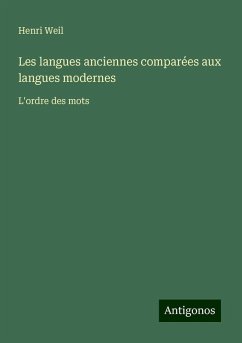 Henri Weil

Les langues anciennes comparées aux langues modernes

L'ordre des mots

Antigonos